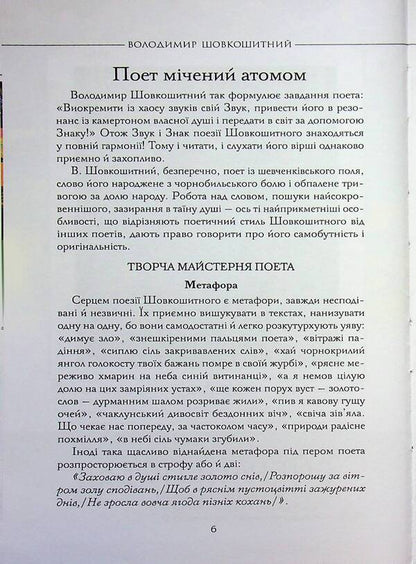 ВОЛОДИМИР ШОВКОШИТНИЙ

Поет мічений атомом

Володимир Шовкошитний так формулює завдання поета: «Виокремити із хаосу звуків свій Звук, привести його в резонанс із камертоном власної душі і передати в світ за допомогою Знаку!» Отож Звук і Знак поезії Шовкошитного знаходяться у повній гармонії! Тому і читати, і слухати його вірші однаково приємно й захопливо.

В. Шовкошитний, безперечно, поет із шевченківського поля, слово його народжене з чорнобильського болю і обпалене тривогою за долю народу. Робота над словом, пошуки найсокровеннішого, зазирання в таїну душі — ось ті найприкметніші особливості, що відрізняють поетичний стиль Шовкошитного від інших поетів, дають право говорити про його самобутність і оригінальність.

ТВОРЧА МАЙСТЕРНЯ ПОЕТА

Метафора

Серцем поезії Шовкошитного є метафори, завжди несподівані й незвичні. Їх приємно вишукувати в текстах, нанизувати одну на одну, бо вони самодостатні й легко розкутурхують уяву: «димує зло», «знешкіреними пальцями поета», «вітражі падіння», «сиплю сіль закривавлених слів», «хай чорнокрилий янгол голокосту твоїх бажань помре в своїй журбі», «рясне мереживо хмарин на неба синій витинанці», «а я немов цілую долю на цих замріяних устах», «ще кожен порух вуст — золотослов — дурманним шалом розриває жили», «пив я кавову гущу очей», «чаклунський дивосвіт бездонних віч», «свіча зів'яла. Що чекає нас попереду, за частоколом часу», «природи радісне похмілля», «в небі сіль чумаки згубили».

Іноді така щасливо віднайдена метафора під пером поета розпросторюється в строфу або й дві:

«Заховаю в душі стигле золото снів,/Розпорошу за вітром золу сподівань,/Щоб в ряснім пустоцвітті зажурених днів,/Не зросла вовча ягода пізніх кохань/».

6